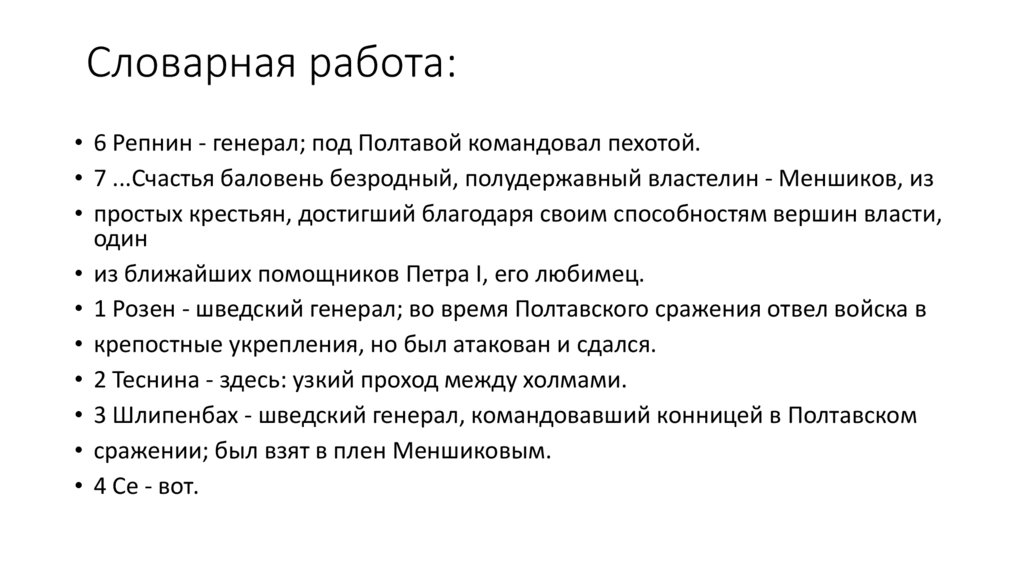 Словарная работа:

• 6 Репнин - генерал; под Полтавой командовал пехотой.
• 7 ...Счастья баловень безродный, полудержавный властелин - Меншиков, из
• простых крестьян, достигший благодаря своим способностям вершин власти, один
• из ближайших помощников Петра I, его любимец.
• 1 Розен - шведский генерал; во время Полтавского сражения отвел войска в
• крепостные укрепления, но был атакован и сдался.
• 2 Теснина - здесь: узкий проход между холмами.
• 3 Шлипенбах - шведский генерал, командовавший конницей в Полтавском
• сражении; был взят в плен Меншиковым.
• 4 Се - вот.